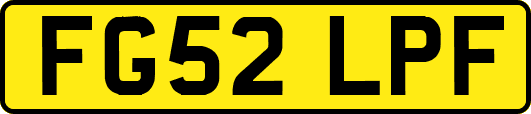 FG52 LPF